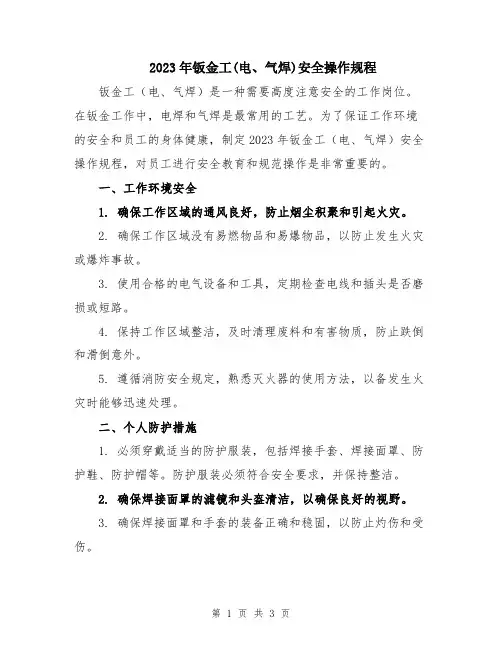 2023年钣金工(电、气焊)安全操作规程

钣金工（电、气焊）是一种需要高度注意安全的工作岗位。在钣金工作中，电焊和气焊是最常用的工艺。为了保证工作环境的安全和员工的身体健康，制定2023年钣金工（电、气焊）安全操作规程，对员工进行安全教育和规范操作是非常重要的。

一、工作环境安全

1. 确保工作区域的通风良好，防止烟尘积聚和引起火灾。

2. 确保工作区域没有易燃物品和易爆物品，以防止发生火灾或爆炸事故。

3. 使用合格的电气设备和工具，定期检查电线和插头是否磨损或短路。

4. 保持工作区域整洁，及时清理废料和有害物质，防止跌倒和滑倒意外。

5. 遵循消防安全规定，熟悉灭火器的使用方法，以备发生火灾时能够迅速处理。

二、个人防护措施

1. 必须穿戴适当的防护服装，包括焊接手套、焊接面罩、防护鞋、防护帽等。防护服装必须符合安全要求，并保持整洁。

2. 确保焊接面罩的滤镜和头盔清洁，以确保良好的视野。

3. 确保焊接面罩和手套的装备正确和稳固，以防止灼伤和受伤。

第 1 页 共 3 页